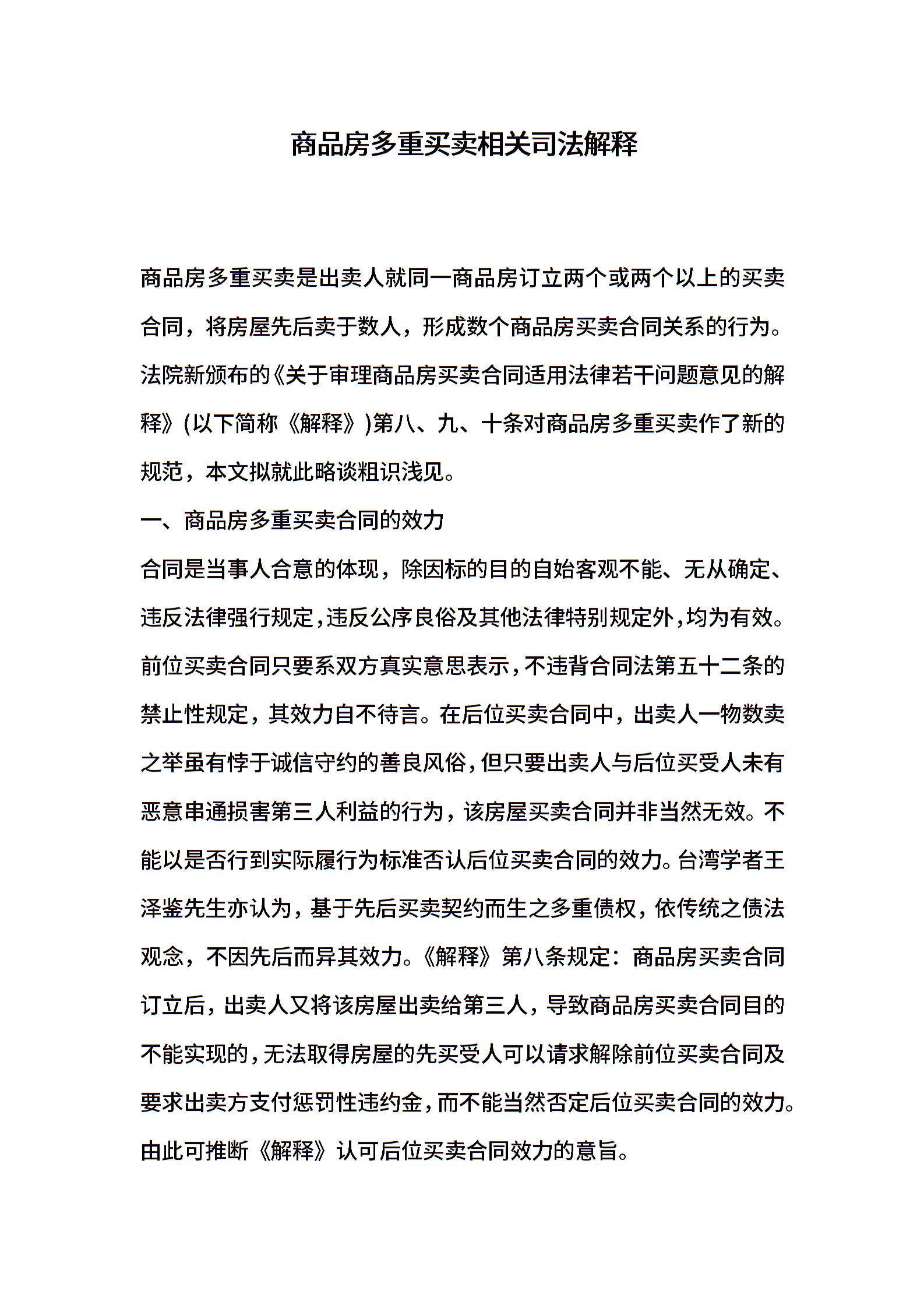 商品房多重买卖相关司法解释

商品房多重买卖是出卖人就同一商品房订立两个或两个以上的买卖合同，将房屋先后卖于数人，形成数个商品房买卖合同关系的行为。法院新颁布的《关于审理商品房买卖合同适用法律若干问题意见的解释》(以下简称《解释》)第八、九、十条对商品房多重买卖作了新的规范，本文拟就此略谈粗识浅见。

一、商品房多重买卖合同的效力

合同是当事人合意的体现，除因标的目的自始客观不能、无从确定、违反法律强行规定,违反公序良俗及其他法律特别规定外,均为有效。前位买卖合同只要系双方真实意思表示,不违背合同法第五十二条的禁止性规定，其效力自不待言。在后位买卖合同中，出卖人一物数卖之举虽有悖于诚信守约的善良风俗,但只要出卖人与后位买受人未有恶意串通损害第三人利益的行为，该房屋买卖合同并非当然无效。不能以是否行到实际履行为标准否认后位买卖合同的效力。台湾学者王泽鉴先生亦认为，基于先后买卖契约而生之多重债权，依传统之债法观念，不因先后而异其效力。《解释》第八条规定：商品房买卖合同订立后，出卖人又将该房屋出卖给第三人，导致商品房买卖合同目的不能实现的,无法取得房屋的先买受人可以请求解除前位买卖合同及要求出卖方支付惩罚性违约金,而不能当然否定后位买卖合同的效力。由此可推断《解释》认可后位买卖合同效力的意旨。